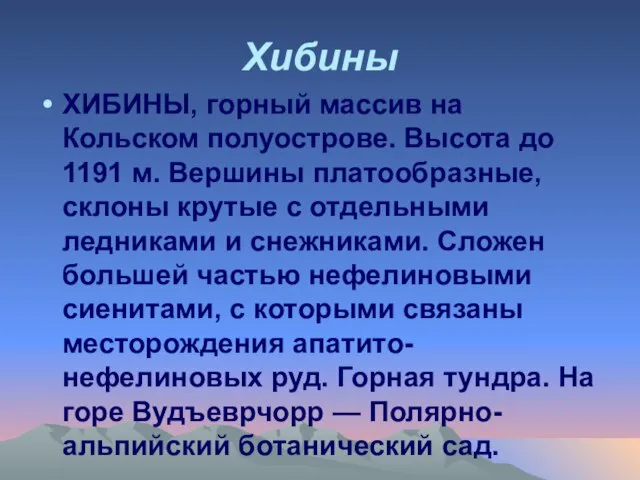 Хибины

• ХИБИНЫ, горный массив на Кольском полуострове. Высота до 1191 м. Вершины платообразные, склоны крутые с отдельными ледниками и снежниками. Сложен большей частью нефелиновыми сиенитами, с которыми связаны месторождения апатито-нефелиновых руд. Горная тундра. На горе Вудъеврчорр — Полярно-альпийский ботанический сад.